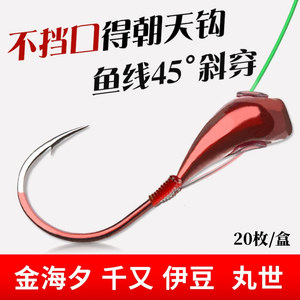 不挡口得朝天钩
鱼线45°斜穿

20枚/盒

金海夕 千又 伊豆 丸世